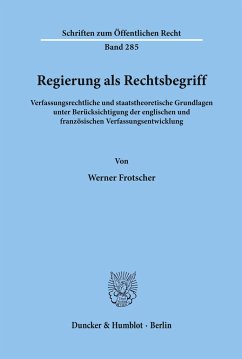 Schriften zum Öffentlichen Recht

Band 285

Regierung als Rechtsbegriff

Verfassungsrechtliche und staatstheoretische Grundlagen unter Berücksichtigung der englischen und französischen Verfassungsentwicklung

Von

Werner Frotscher

Duncker & Humblot · Berlin